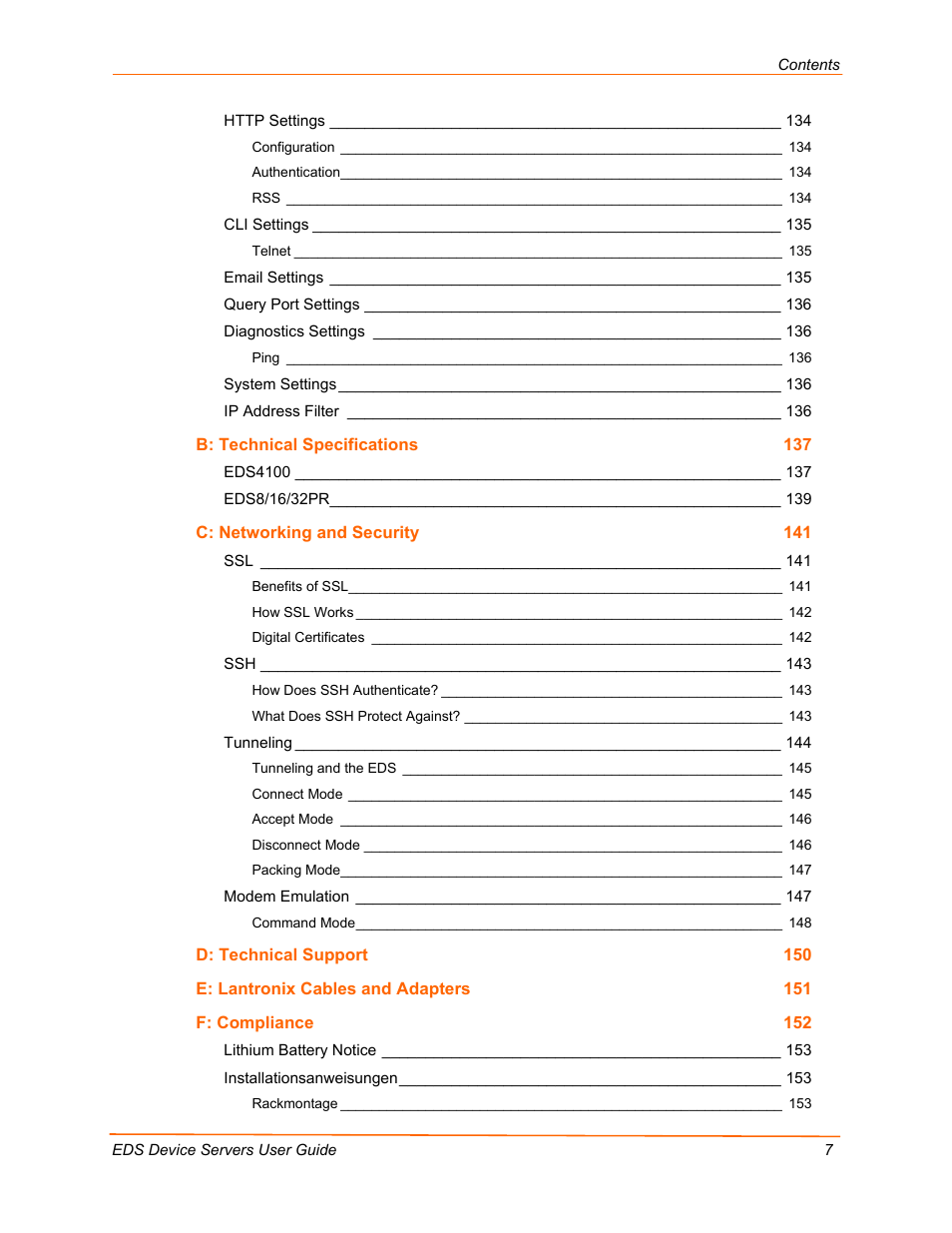 Contents

HTTP Settings 134
Configuration 134
Authentication 134
RSS 134
CLI Settings 135
Telnet 135
Email Settings 135
Query Port Settings 136
Diagnostics Settings 136
Ping 136
System Settings 136
IP Address Filter 136

B: Technical Specifications 137
EDS4100 137
EDS8/16/32PR 139

C: Networking and Security 141
SSL 141
Benefits of SSL 141
How SSL Works 142
Digital Certificates 142
SSH 143
How Does SSH Authenticate? 143
What Does SSH Protect Against? 143
Tunneling 144
Tunneling and the EDS 145
Connect Mode 145
Accept Mode 146
Disconnect Mode 146
Packing Mode 147
Modem Emulation 147
Command Mode 148

D: Technical Support 150

E: Lantronix Cables and Adapters 151

F: Compliance 152
Lithium Battery Notice 153
Installationsanweisungen 153
Rackmontage 153

EDS Device Servers User Guide 7